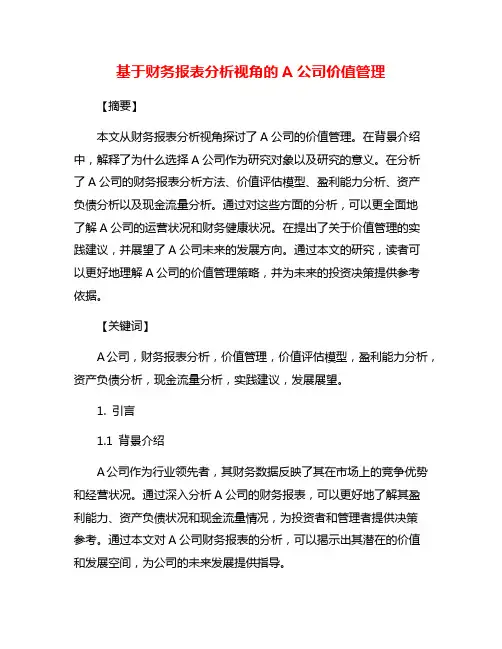 基于财务报表分析视角的 A 公司价值管理

【摘要】

本文从财务报表分析视角探讨了 A 公司的价值管理。在背景介绍中，解释了为什么选择 A 公司作为研究对象以及研究的意义。在分析了 A 公司的财务报表分析方法、价值评估模型、盈利能力分析、资产负债分析以及现金流量分析。通过对这些方面的分析，可以更全面地了解 A 公司的运营状况和财务健康状况。在提出了关于价值管理的实践建议，并展望了 A 公司未来的发展方向。通过本文的研究，读者可以更好地理解 A 公司的价值管理策略，并为未来的投资决策提供参考依据。

【关键词】

A 公司，财务报表分析，价值管理，价值评估模型，盈利能力分析，资产负债分析，现金流量分析，实践建议，发展展望。

1. 引言

1.1 背景介绍

A 公司作为行业领先者，其财务数据反映了其在市场上的竞争优势和经营状况。通过深入分析 A 公司的财务报表，可以更好地了解其盈利能力、资产负债状况和现金流量情况，为投资者和管理者提供决策参考。通过本文对 A 公司财务报表的分析，可以揭示出其潜在的价值和发展空间，为公司的未来发展提供指导。